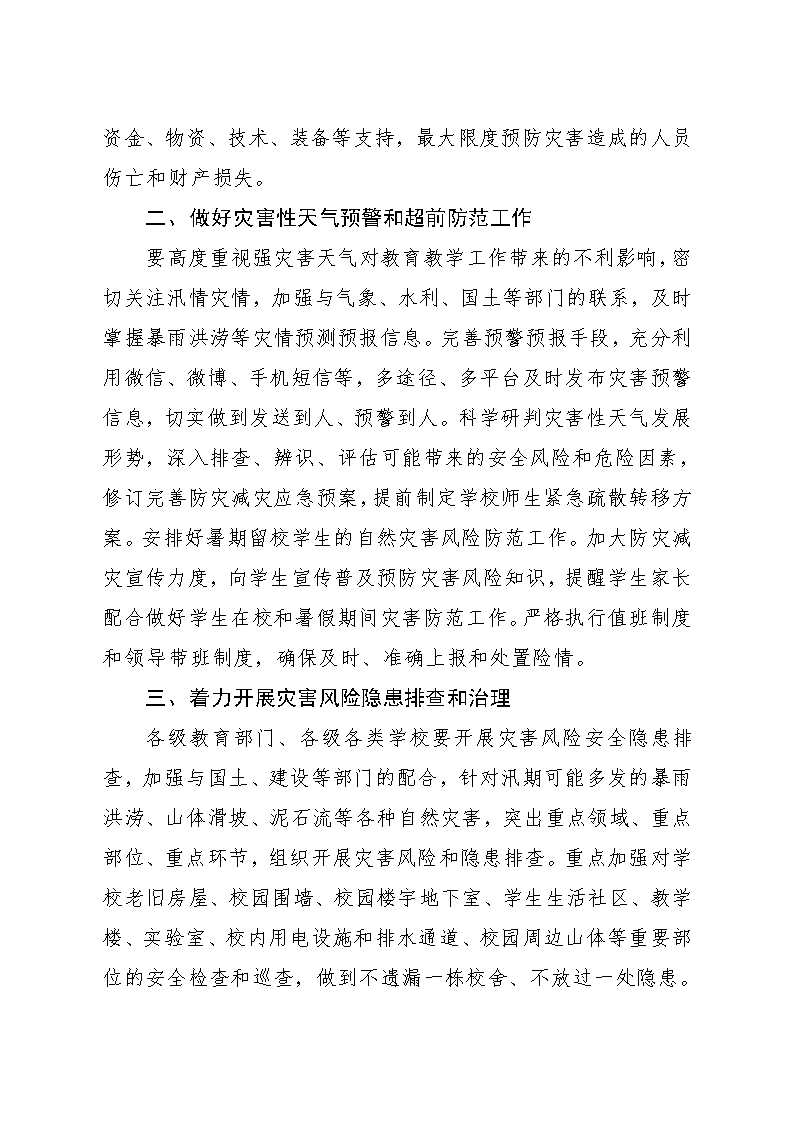 资金、物资、技术、装备等支持，最大限度预防灾害造成的人员伤亡和财产损失。

二、做好灾害性天气预警和超前防范工作

要高度重视强灾害天气对教育教学工作带来的不利影响，密切关注汛情灾情，加强与气象、水利、国土等部门的联系，及时掌握暴雨洪涝等灾情预测预报信息。完善预警预报手段，充分利用微信、微博、手机短信等，多途径、多平台及时发布灾害预警信息，切实做到发送到人、预警到人。科学研判灾害性天气发展形势，深入排查、辨识、评估可能带来的安全风险和危险因素，修订完善防灾减灾应急预案，提前制定学校师生紧急疏散转移方案。安排好暑期留校学生的自然灾害风险防范工作。加大防灾减灾宣传力度，向学生宣传普及预防灾害风险知识，提醒学生家长配合做好学生在校和暑假期间灾害防范工作。严格执行值班制度和领导带班制度，确保及时、准确上报和处置险情。

三、着力开展灾害风险隐患排查和治理

各级教育部门、各级各类学校要开展灾害风险安全隐患排查，加强与国土、建设等部门的配合，针对汛期可能多发的暴雨洪涝、山体滑坡、泥石流等各种自然灾害，突出重点领域、重点部位、重点环节，组织开展灾害风险和隐患排查。重点加强对学校老旧房屋、校园围墙、校园楼宇地下室、学生生活社区、教学楼、实验室、校内用电设施和排水通道、校园周边山体等重要部位的安全检查和巡查，做到不遗漏一栋校舍、不放过一处隐患。